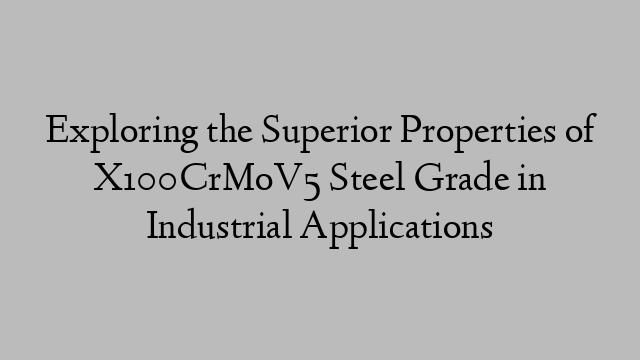 Exploring the Superior Properties of X100CrMoV5 Steel Grade in Industrial Applications